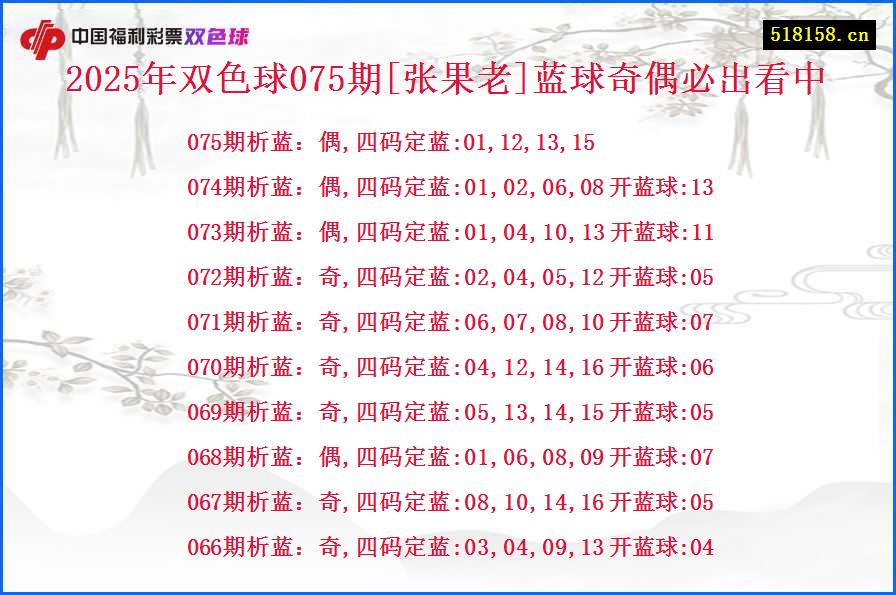 中国福利彩票双色球

518158.cn

2025年双色球075期[张果老]蓝球奇偶必出看中

075期析蓝：偶,四码定蓝:01,12,13,15

074期析蓝：偶,四码定蓝:01,02,06,08开蓝球:13

073期析蓝：偶,四码定蓝:01,04,10,13开蓝球:11

072期析蓝：奇,四码定蓝:02,04,05,12开蓝球:05

071期析蓝：奇,四码定蓝:06,07,08,10开蓝球:07

070期析蓝：奇,四码定蓝:04,12,14,16开蓝球:06

069期析蓝：奇,四码定蓝:05,13,14,15开蓝球:05

068期析蓝：偶,四码定蓝:01,06,08,09开蓝球:07

067期析蓝：奇,四码定蓝:08,10,14,16开蓝球:05

066期析蓝：奇,四码定蓝:03,04,09,13开蓝球:04